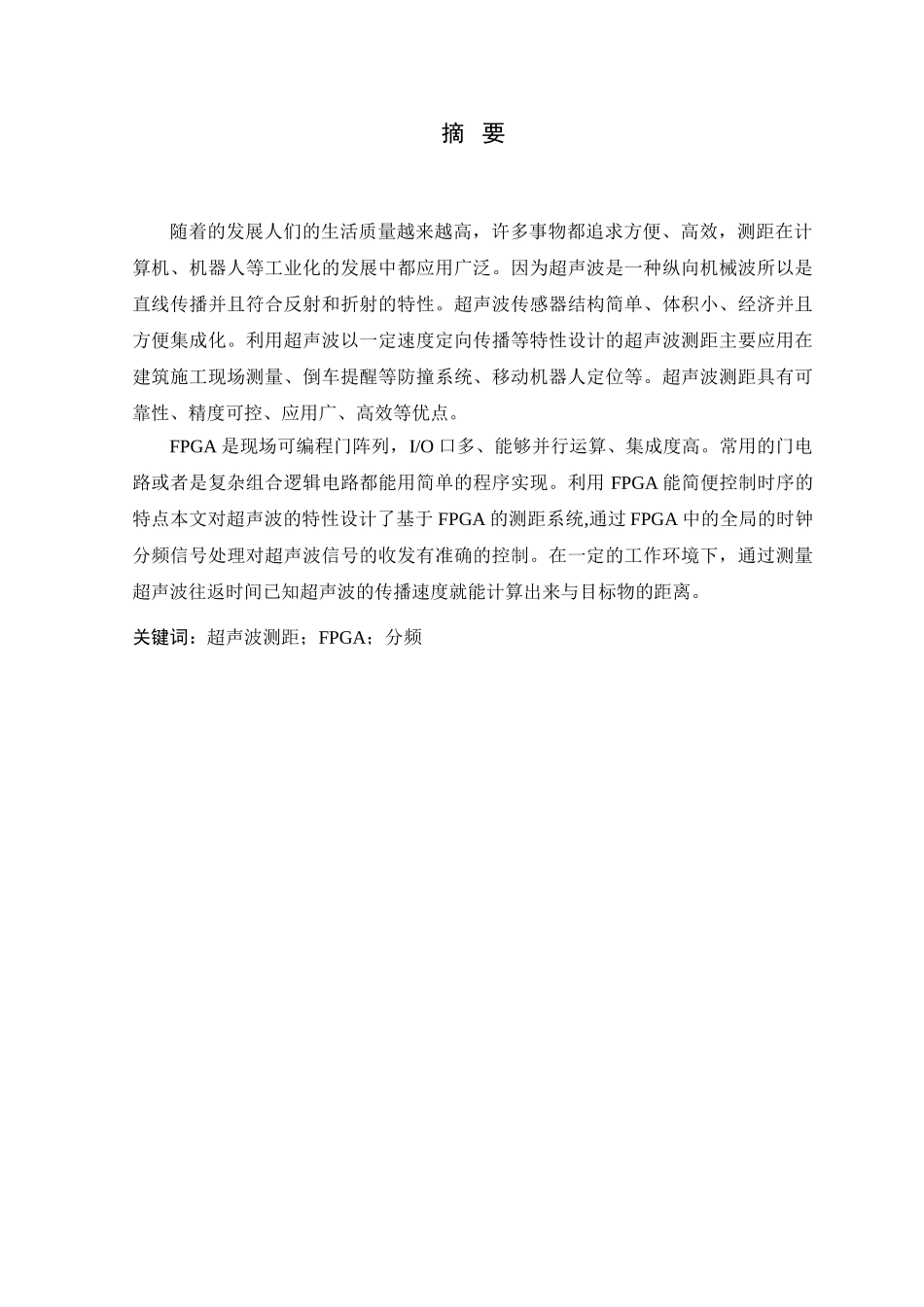 摘 要

随着的发展人们的生活质量越来越高，许多事物都追求方便、高效，测距在计算机、机器人等工业化的发展中都应用广泛。因为超声波是一种纵向机械波所以是直线传播并且符合反射和折射的特性。超声波传感器结构简单、体积小、经济并且方便集成化。利用超声波以一定速度定向传播等特性设计的超声波测距主要应用在建筑施工现场测量、倒车提醒等防撞系统、移动机器人定位等。超声波测距具有可靠性、精度可控、应用广、高效等优点。

FPGA 是现场可编程门阵列，I/O 口多、能够并行运算、集成度高。常用的门电路或者是复杂组合逻辑电路都能用简单的程序实现。利用 FPGA 能简便控制时序的特点本文对超声波的特性设计了基于 FPGA 的测距系统,通过 FPGA 中的全局的时钟分频信号处理对超声波信号的收发有准确的控制。在一定的工作环境下，通过测量超声波往返时间已知超声波的传播速度就能计算出来与目标物的距离。

关键词：超声波测距；FPGA；分频